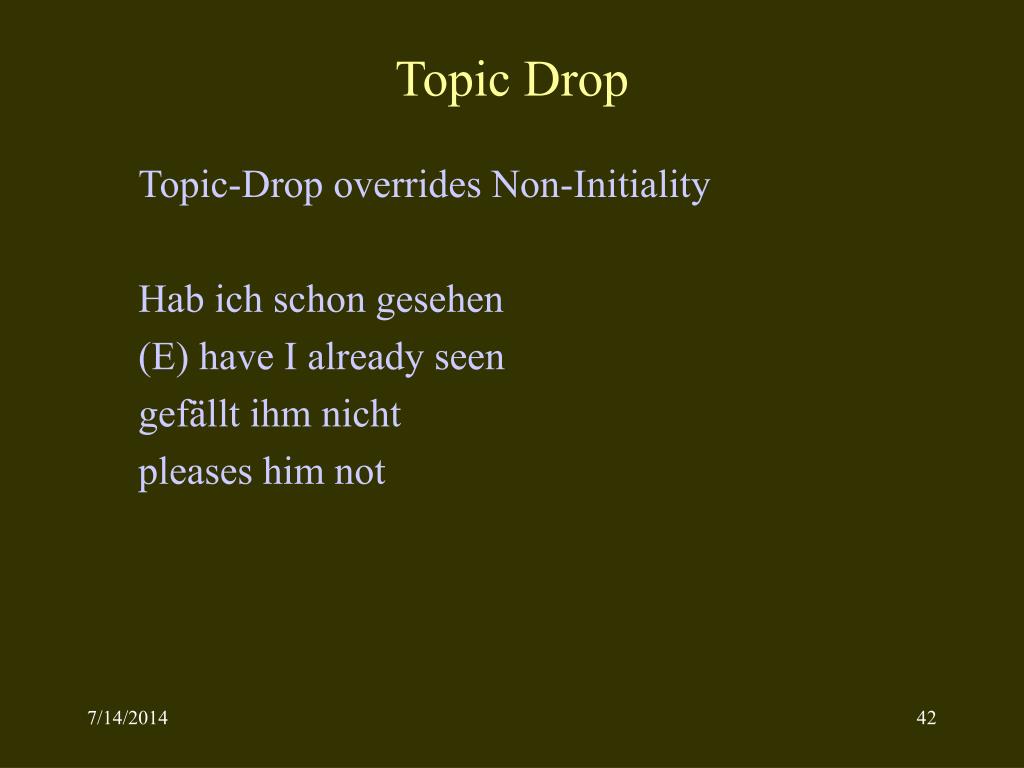 Topic Drop

Topic-Drop overrides Non-Initiality

Hab ich schon gesehen
(E) have I already seen
gefällt ihm nicht
pleases him not

7/14/2014

42